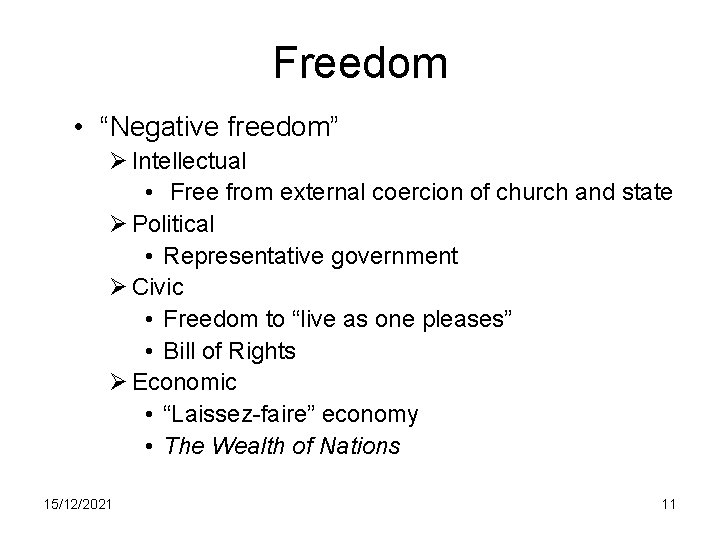 Freedom

• “Negative freedom”
  ➢ Intellectual
    • Free from external coercion of church and state
  ➢ Political
    • Representative government
  ➢ Civic
    • Freedom to “live as one pleases”
    • Bill of Rights
  ➢ Economic
    • “Laissez-faire” economy
    • The Wealth of Nations

15/12/2021

11